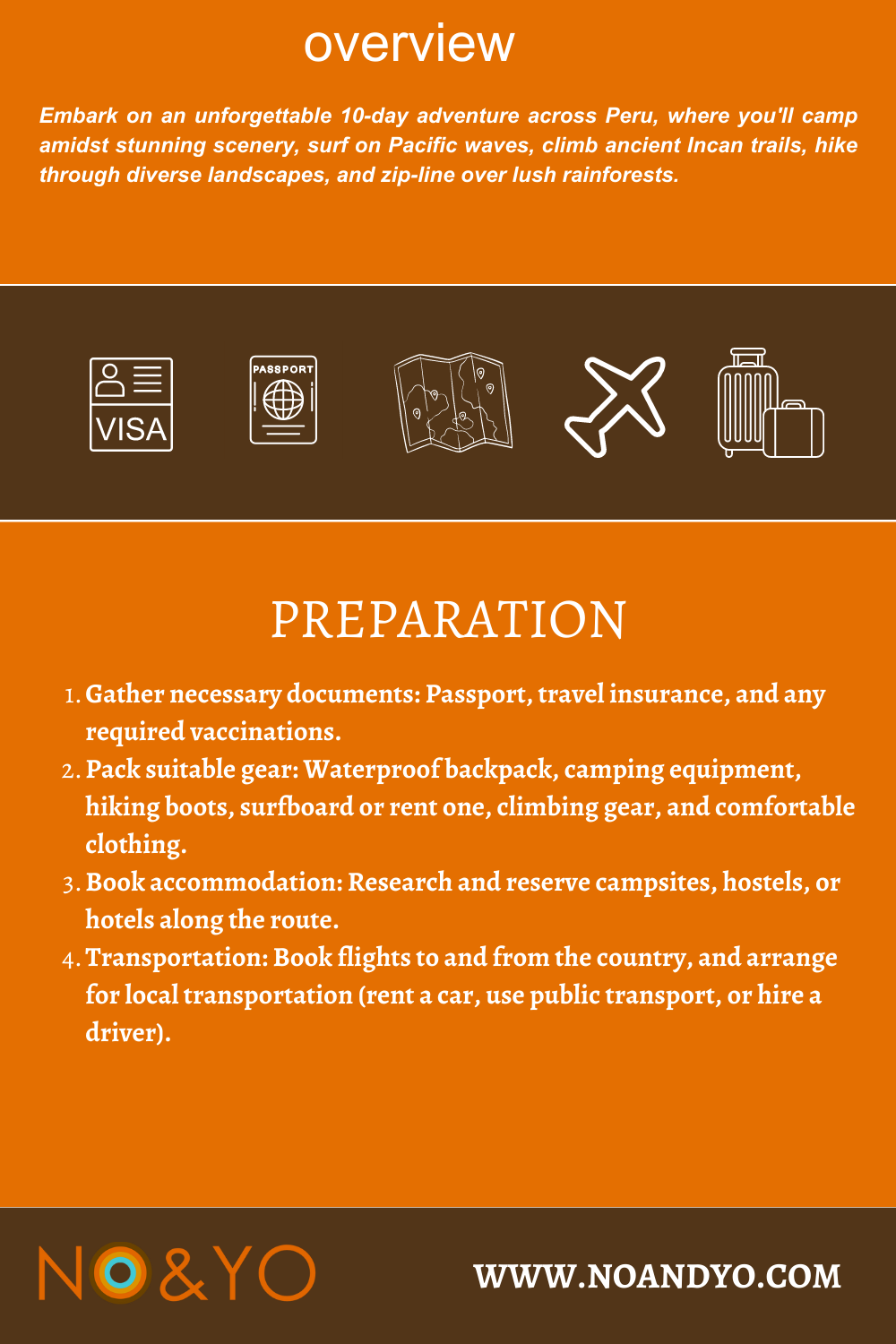 overview

Embark on an unforgettable 10-day adventure across Peru, where you'll camp amidst stunning scenery, surf on Pacific waves, climb ancient Incan trails, hike through diverse landscapes, and zip-line over lush rainforests.

VISA

PASSPORT

PREPARATION

1. Gather necessary documents: Passport, travel insurance, and any required vaccinations.
2. Pack suitable gear: Waterproof backpack, camping equipment, hiking boots, surfboard or rent one, climbing gear, and comfortable clothing.
3. Book accommodation: Research and reserve campsites, hostels, or hotels along the route.
4. Transportation: Book flights to and from the country, and arrange for local transportation (rent a car, use public transport, or hire a driver).

NO&YO

WWW.NOANDYO.COM